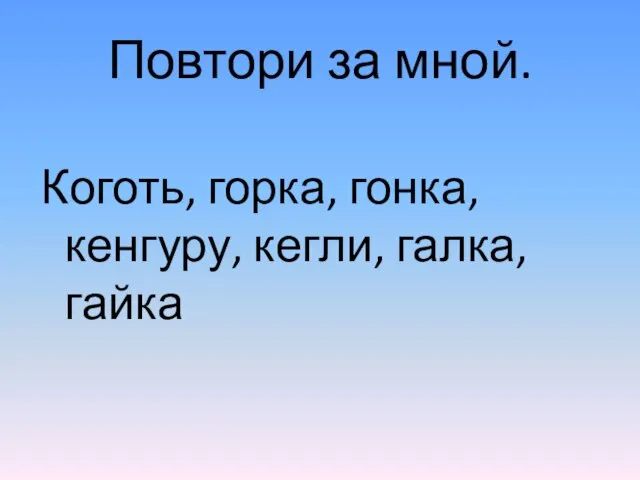 Повтори за мной.

Коготь, горка, гонка, кенгуру, кегли, галка, гайка